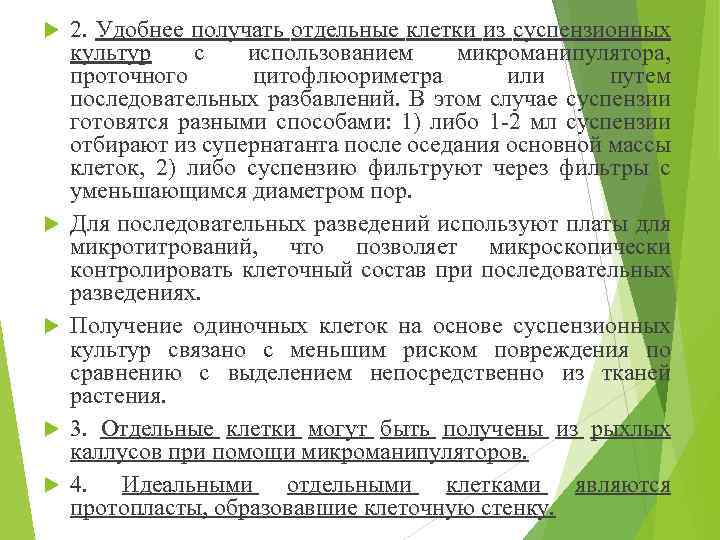 2. Удобнее получать отдельные клетки из суспензионных культур с использованием микроманипулятора, проточного цитофлюориметра или путем последовательных разбавлений. В этом случае суспензии готовятся разными способами: 1) либо 1-2 мл суспензии отбирают из супернатанта после оседания основной массы клеток, 2) либо суспензию фильтруют через фильтры с уменьшающимся диаметром пор.

Для последовательных разведений используют платы для микротитрований, что позволяет микроскопически контролировать клеточный состав при последовательных разведениях.

Получение одиночных клеток на основе суспензионных культур связано с меньшим риском повреждения по сравнению с выделением непосредственно из тканей растения.

3. Отдельные клетки могут быть получены из рыхлых каллусов при помощи микроманипуляторов.

4. Идеальными отдельными клетками являются протопласты, образовавшие клеточную стенку.